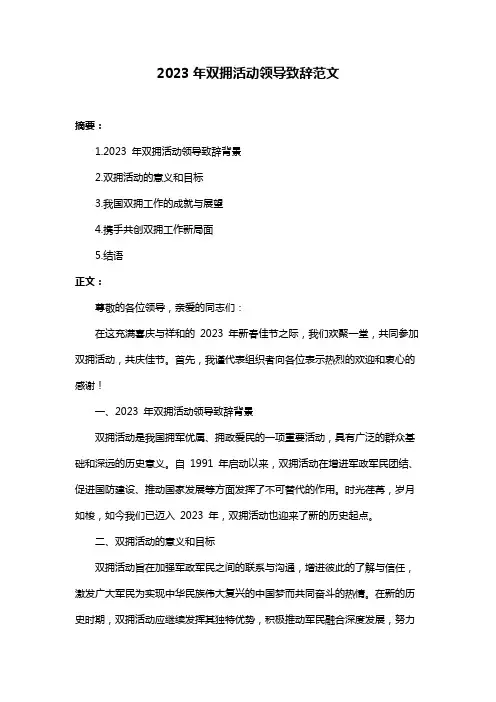 2023 年双拥活动领导致辞范文

摘要：

1.2023 年双拥活动领导致辞背景

2.双拥活动的意义和目标

3.我国双拥工作的成就与展望

4.携手共创双拥工作新局面

5.结语

正文：

尊敬的各位领导，亲爱的同志们：

在这充满喜庆与祥和的 2023 年新春佳节之际，我们欢聚一堂，共同参加双拥活动，共庆佳节。首先，我谨代表组织者向各位表示热烈的欢迎和衷心的感谢！

一、2023 年双拥活动领导致辞背景

双拥活动是我国拥军优属、拥政爱民的一项重要活动，具有广泛的群众基础和深远的历史意义。自 1991 年启动以来，双拥活动在增进军政军民团结、促进国防建设、推动国家发展等方面发挥了不可替代的作用。时光荏苒，岁月如梭，如今我们已迈入 2023 年，双拥活动也迎来了新的历史起点。

二、双拥活动的意义和目标

双拥活动旨在加强军政军民之间的联系与沟通，增进彼此的了解与信任，激发广大军民为实现中华民族伟大复兴的中国梦而共同奋斗的热情。在新的历史时期，双拥活动应继续发挥其独特优势，积极推动军民融合深度发展，努力